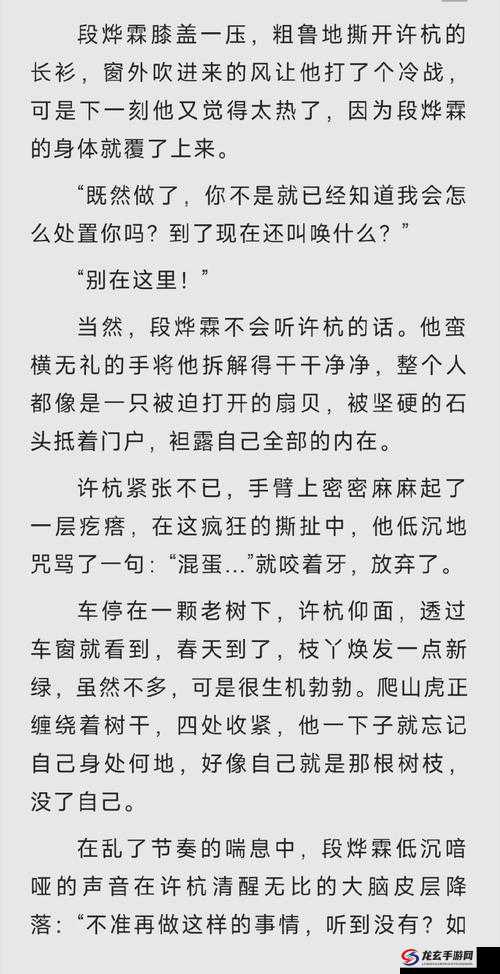 段烨霖膝盖一压，粗鲁地撕开许杭的长衫，窗外吹进来的风让他打了个冷战，可是下一刻他又觉得太热了，因为段烨霖的身体就覆了上来。

“既然做了，你不是就已经知道我会怎么处置你吗？到了现在还叫唤什么？”

“别在这里！”

当然，段烨霖不会听许杭的话。他蛮横无礼的手将他拆解得干干净净，整个人都像是一只被迫打开的扇贝，被坚硬的石头抵着门户，袒露自己全部的内在。

许杭紧张不已，手臂上密密麻麻起了一层疙瘩，在这疯狂的撕扯中，他低沉地咒骂了一句：“混蛋...”就咬着牙，放弃了。

车停在一颗老树下，许杭仰面，透过车窗就看到，春天到了，枝丫焕发一点新绿，虽然不多，可是很生机勃勃。爬山虎正缠绕着树干，四处收紧，他一下子就忘记自己身处何地，好像自己就是那根树枝，没了自己。

在乱了节奏的喘息中，段烨霖低沉暗哑的声音在许杭清醒无比的大脑皮层降落：“不准再做这样的事情，听到没有？如

龙玄手游网